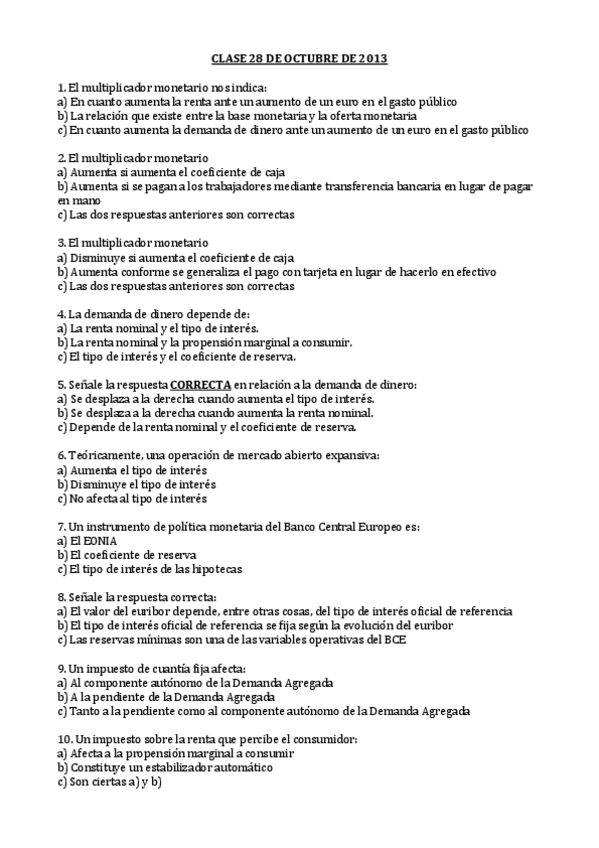 CLASE 28 DE OCTUBRE DE 2013

1. El multiplicador monetario nos indica:
a) En cuanto aumenta la renta ante un aumento de un euro en el gasto público
b) La relación que existe entre la base monetaria y la oferta monetaria
c) En cuanto aumenta la demanda de dinero ante un aumento de un euro en el gasto público

2. El multiplicador monetario
a) Aumenta si aumenta el coeficiente de caja
b) Aumenta si se pagan a los trabajadores mediante transferencia bancaria en lugar de pagar en mano
c) Las dos respuestas anteriores son correctas

3. El multiplicador monetario
a) Disminuye si aumenta el coeficiente de caja
b) Aumenta conforme se generaliza el pago con tarjeta en lugar de hacerlo en efectivo
c) Las dos respuestas anteriores son correctas

4. La demanda de dinero depende de:
a) La renta nominal y el tipo de interés.
b) La renta nominal y la propensión marginal a consumir.
c) El tipo de interés y el coeficiente de reserva.

5. Señale la respuesta CORRECTA en relación a la demanda de dinero:
a) Se desplaza a la derecha cuando aumenta el tipo de interés.
b) Se desplaza a la derecha cuando aumenta la renta nominal.
c) Depende de la renta nominal y el coeficiente de reserva.

6. Teóricamente, una operación de mercado abierto expansiva:
a) Aumenta el tipo de interés
b) Disminuye el tipo de interés
c) No afecta al tipo de interés

7. Un instrumento de política monetaria del Banco Central Europeo es:
a) El EONIA
b) El coeficiente de reserva
c) El tipo de interés de las hipotecas

8. Señale la respuesta correcta:
a) El valor del euribor depende, entre otras cosas, del tipo de interés oficial de referencia
b) El tipo de interés oficial de referencia se fija según la evolución del euribor
c) Las reservas mínimas son una de las variables operativas del BCE

9. Un impuesto de cuantía fija afecta:
a) Al componente autónomo de la Demanda Agregada
b) A la pendiente de la Demanda Agregada
c) Tanto a la pendiente como al componente autónomo de la Demanda Agregada

10. Un impuesto sobre la renta que percibe el consumidor:
a) Afecta a la propensión marginal a consumir
b) Constituye un estabilizador automático
c) Son ciertas a) y b)